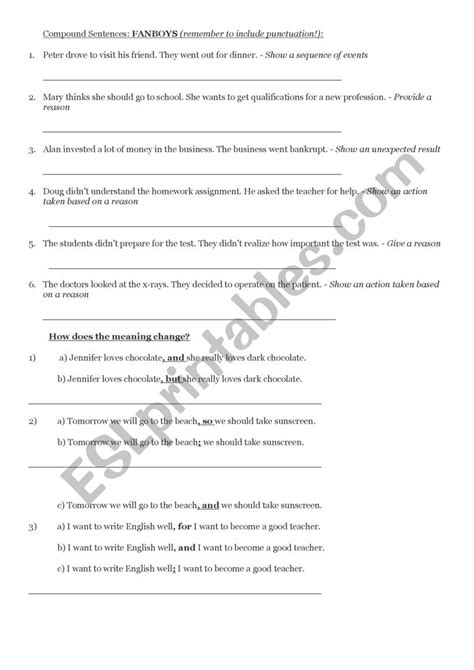 Compound Sentences: FANBOYS (remember to include punctuation!):

1. Peter drove to visit his friend. They went out for dinner. - Show a sequence of events

2. Mary thinks she should go to school. She wants to get qualifications for a new profession. - Provide a reason

3. Alan invested a lot of money in the business. The business went bankrupt. - Show an unexpected result

4. Doug didn't understand the homework assignment. He asked the teacher for help. - Show an action taken based on a reason

5. The students didn't prepare for the test. They didn't realize how important the test was. - Give a reason

6. The doctors looked at the x-rays. They decided to operate on the patient. - Show an action taken based on a reason

How does the meaning change?

1) a) Jennifer loves chocolate, and she really loves dark chocolate.

b) Jennifer loves chocolate, but she really loves dark chocolate.

2) a) Tomorrow we will go to the beach, so we should take sunscreen.

b) Tomorrow we will go to the beach; we should take sunscreen.

c) Tomorrow we will go to the beach, and we should take sunscreen.

3) a) I want to write English well, for I want to become a good teacher.

b) I want to write English well, and I want to become a good teacher.

c) I want to write English well; I want to become a good teacher.

ESLprintables.com